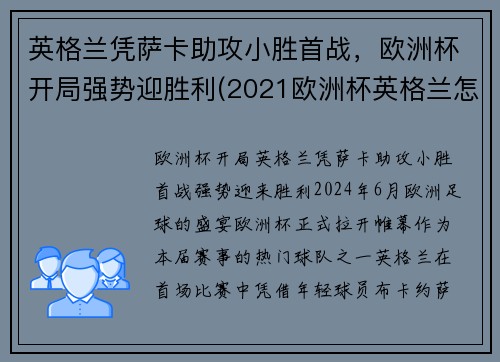 英格兰凭萨卡助攻小胜首战，欧洲杯开局强势迎胜利(2021欧洲杯英格兰怎

欧洲杯开局英格兰凭萨卡助攻小胜首战强势迎来胜利2024年6月欧洲足球的盛宴欧洲杯正式拉开帷幕作为本届赛事的热门球队之一英格兰在首场比赛中凭借年轻球员布卡约萨